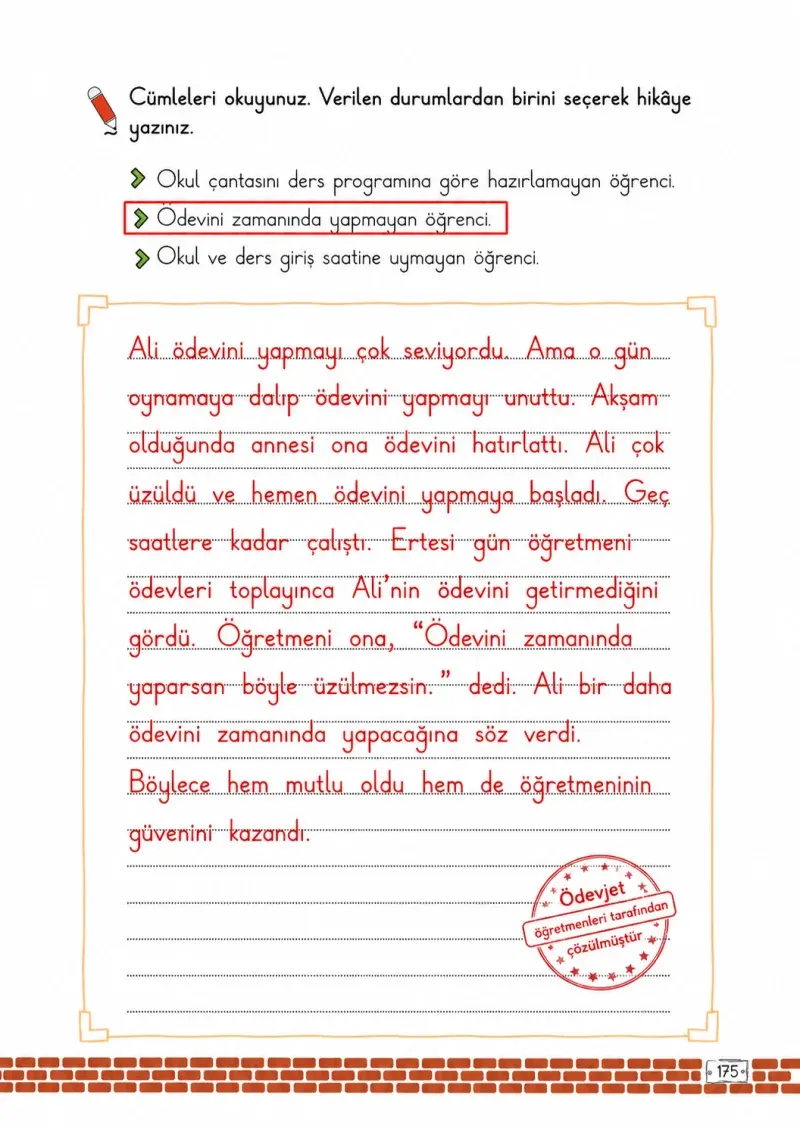 Cümleleri okuyunuz. Verilen durumlardan birini seçerek hikâye yazınız.

Okul çantasını ders programına göre hazırlamayan öğrenci.

Ödevini zamanında yapmayan öğrenci.

Okul ve ders giriş saatine uymayan öğrenci.

Ali ödevini yapmayı çok seviyordu. Ama o gün oynamaya dalıp ödevini yapmayı unuttu. Akşam olduğunda annesi ona ödevini hatırlattı. Ali çok üzüldü ve hemen ödevini yapmaya başladı. Geç saatlere kadar çalıştı. Ertesi gün öğretmeni ödevleri toplayınca Ali'nin ödevini getirmediğini gördü. Öğretmeni ona, "Ödevini zamanında yaparsan böyle üzülmezsin." dedi. Ali bir daha ödevini zamanında yapacağına söz verdi. Böylece hem mutlu oldu hem de öğretmeninin güvenini kazandı.

Ödevjet
öğretmenleri tarafından
çözülmüştür

175